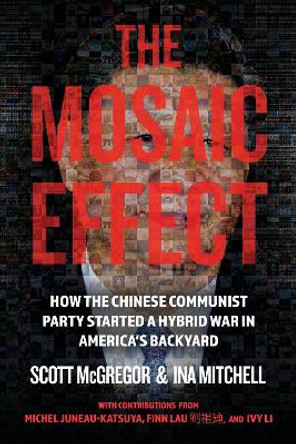 THE MOSAIC EFFECT

HOW THE CHINESE COMMUNIST PARTY STARTED A HYBRID WAR IN AMERICA'S BACKYARD

SCOTT McGREGOR & INA MITCHELL

WITH CONTRIBUTIONS FROM
MICHEL JUNEAU-KATSUYA, FINN LAU 劉祖廸, AND IVY LI